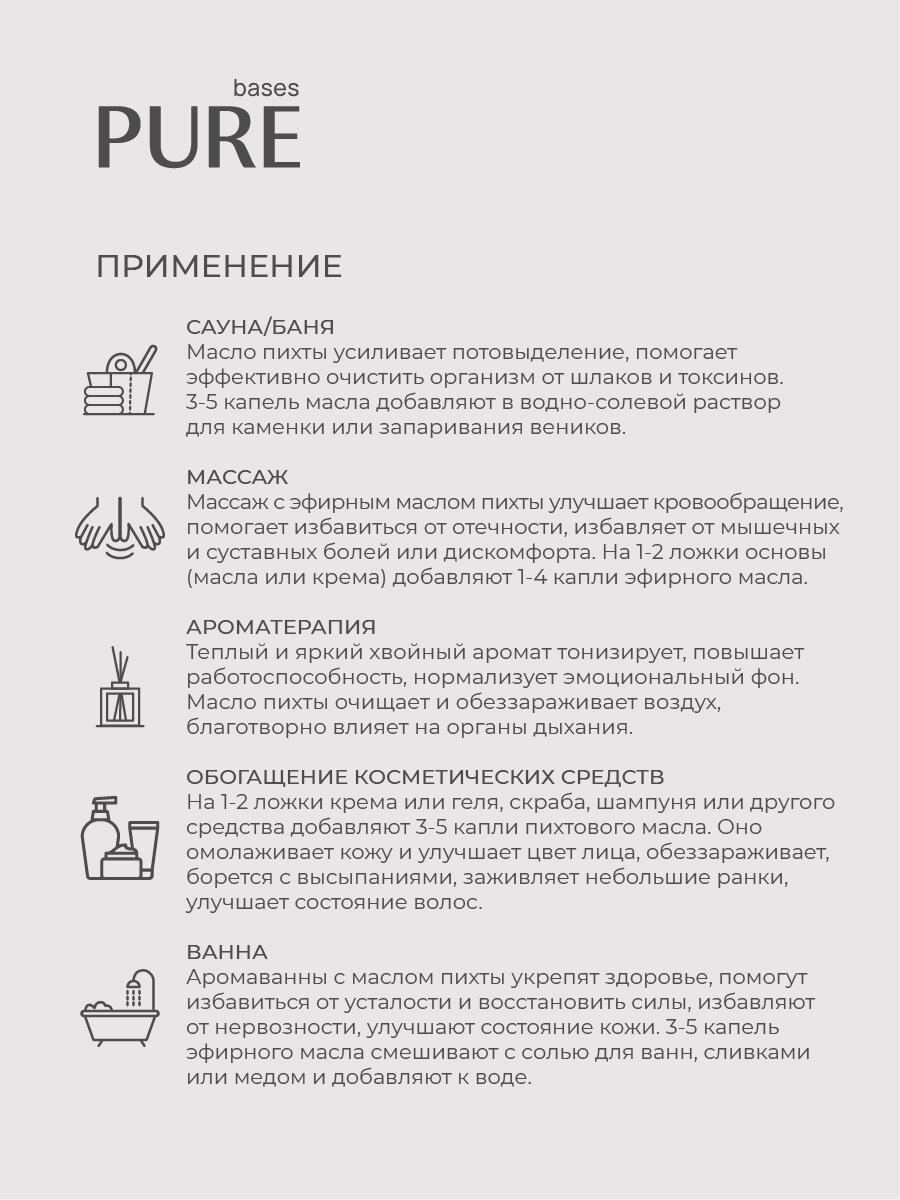 bases
PURE

ПРИМЕНЕНИЕ

САУНА/БАНЯ
Масло пихты усиливает потовыделение, помогает эффективно очистить организм от шлаков и токсинов. 3-5 капель масла добавляют в водно-солевой раствор для каменки или запаривания веников.

МАССАЖ
Массаж с эфирным маслом пихты улучшает кровообращение, помогает избавиться от отечности, избавляет от мышечных и суставных болей или дискомфорта. На 1-2 ложки основы (масла или крема) добавляют 1-4 капли эфирного масла.

АРОМАТЕРАПИЯ
Теплый и яркий хвойный аромат тонизирует, повышает работоспособность, нормализует эмоциональный фон. Масло пихты очищает и обеззараживает воздух, благотворно влияет на органы дыхания.

ОБОГАЩЕНИЕ КОСМЕТИЧЕСКИХ СРЕДСТВ
На 1-2 ложки крема или геля, скраба, шампуня или другого средства добавляют 3-5 капли пихтового масла. Оно омолаживает кожу и улучшает цвет лица, обеззараживает, борется с высыпаниями, заживляет небольшие ранки, улучшает состояние волос.

ВАННА
Аромаванны с маслом пихты укрепят здоровье, помогут избавиться от усталости и восстановить силы, избавляют от нервозности, улучшают состояние кожи. 3-5 капель эфирного масла смешивают с солью для ванн, сливками или медом и добавляют к воде.